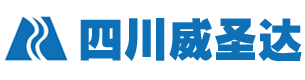 四川威圣达